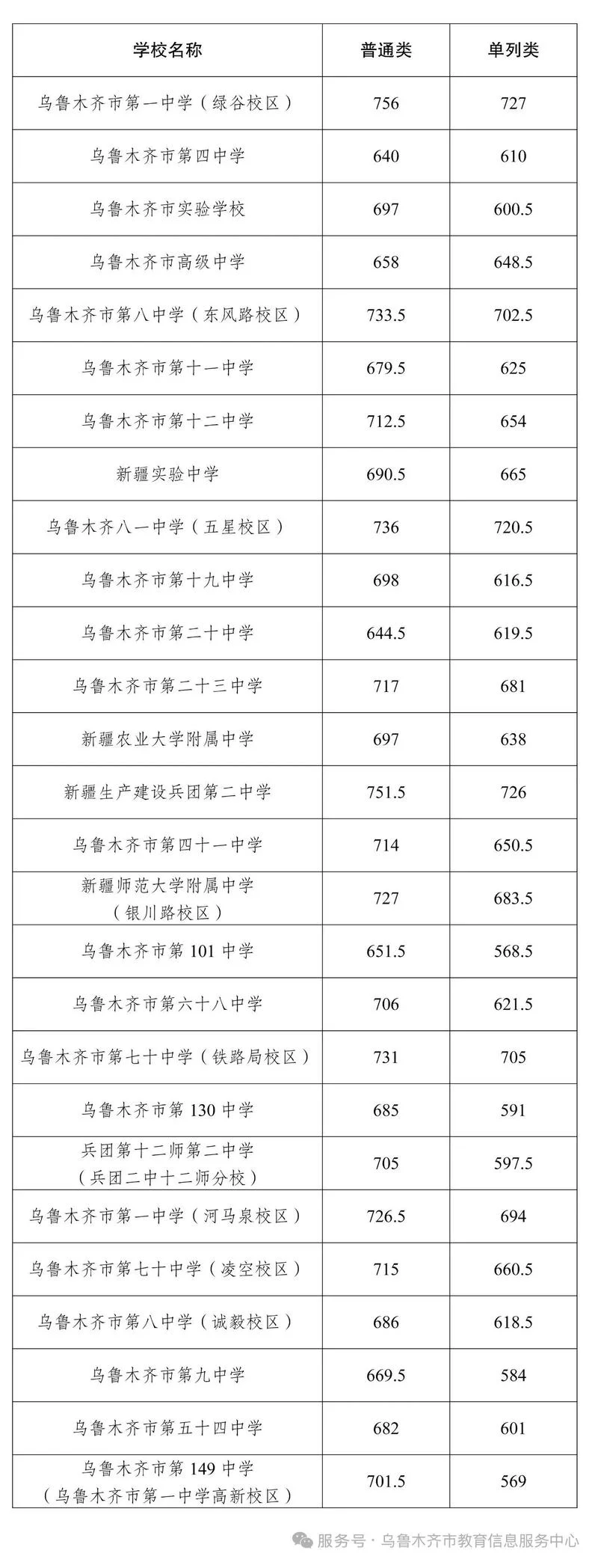 | 学校名称 | 普通类 | 单列类 |
|---|---|---|
| 乌鲁木齐市第一中学（绿谷校区） | 756 | 727 |
| 乌鲁木齐市第四中学 | 640 | 610 |
| 乌鲁木齐市实验学校 | 697 | 600.5 |
| 乌鲁木齐市高级中学 | 658 | 648.5 |
| 乌鲁木齐市第八中学（东风路校区） | 733.5 | 702.5 |
| 乌鲁木齐市第十一中学 | 679.5 | 625 |
| 乌鲁木齐市第十二中学 | 712.5 | 654 |
| 新疆实验中学 | 690.5 | 665 |
| 乌鲁木齐八一中学（五星校区） | 736 | 720.5 |
| 乌鲁木齐市第十九中学 | 698 | 616.5 |
| 乌鲁木齐市第二十中学 | 644.5 | 619.5 |
| 乌鲁木齐市第二十三中学 | 717 | 681 |
| 新疆农业大学附属中学 | 697 | 638 |
| 新疆生产建设兵团第二中学 | 751.5 | 726 |
| 乌鲁木齐市第四十一中学 | 714 | 650.5 |
| 新疆师范大学附属中学（银川路校区） | 727 | 683.5 |
| 乌鲁木齐市第 101 中学 | 651.5 | 568.5 |
| 乌鲁木齐市第六十八中学 | 706 | 621.5 |
| 乌鲁木齐市第七十中学（铁路局校区） | 731 | 705 |
| 乌鲁木齐市第 130 中学 | 685 | 591 |
| 兵团第十二师第二中学（兵团二中十二师分校） | 705 | 597.5 |
| 乌鲁木齐市第一中学（河马泉校区） | 726.5 | 694 |
| 乌鲁木齐市第七十中学（凌空校区） | 715 | 660.5 |
| 乌鲁木齐市第八中学（诚毅校区） | 686 | 618.5 |
| 乌鲁木齐市第九中学 | 669.5 | 584 |
| 乌鲁木齐市第五十四中学 | 682 | 601 |
| 乌鲁木齐市第 149 中学（乌鲁木齐市第一中学高新校区） | 701.5 | 569 |

服务号 · 乌鲁木齐市教育信息服务中心